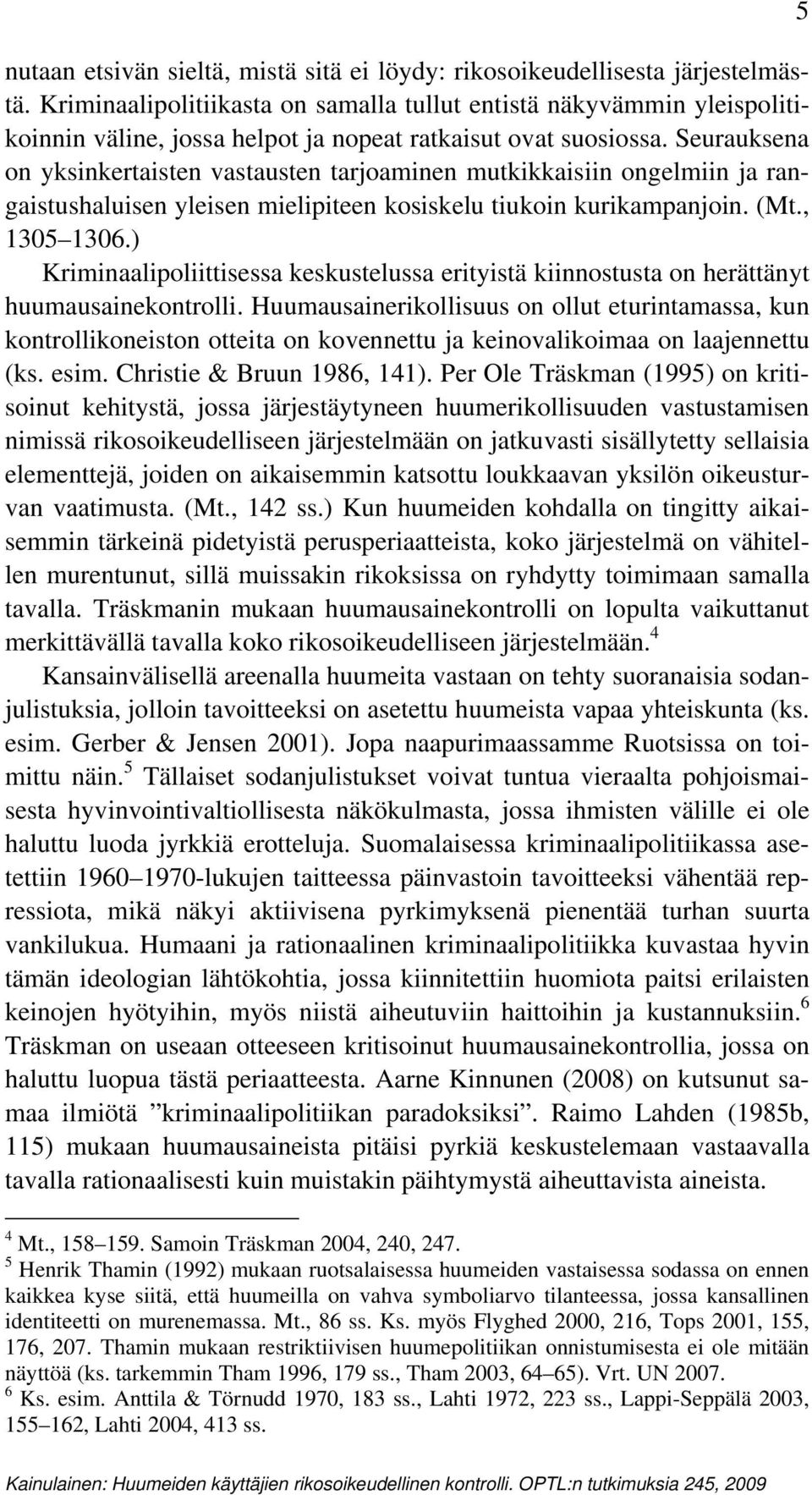 5

nutaan etsivän sieltä, mistä sitä ei löydy: rikosoikeudellisesta järjestelmästä. Kriminaalipolitiikasta on samalla tullut entistä näkyvämmin yleispolitikoinnin väline, jossa helpot ja nopeat ratkaisut ovat suosiossa. Seurauksena on yksinkertaisten vastausten tarjoaminen mutkikkaisiin ongelmiin ja rangaistushaluisen yleisen mielipiteen kosiskelu tiukoin kurikampanjoin. (Mt., 1305 1306.)

Kriminaalipoliittisessa keskustelussa erityistä kiinnostusta on herättänyt huumausainekontrolli. Huumausainerikollisuus on ollut eturintamassa, kun kontrollikoneiston otteita on kovennettu ja keinovalikoimaa on laajennettu (ks. esim. Christie & Bruun 1986, 141). Per Ole Träskman (1995) on kritisoinut kehitystä, jossa järjestäytyneen huumerikollisuuden vastustamisen nimissä rikosoikeudelliseen järjestelmään on jatkuvasti sisällytetty sellaisia elementtejä, joiden on aikaisemmin katsottu loukkaavan yksilön oikeusturvan vaatimusta. (Mt., 142 ss.) Kun huumeiden kohdalla on tingitty aikaisemmin tärkeinä pidetyistä perusperiaatteista, koko järjestelmä on vähitellen murentunut, sillä muissakin rikoksissa on ryhdytty toimimaan samalla tavalla. Träskmanin mukaan huumausainekontrolli on lopulta vaikuttanut merkittävällä tavalla koko rikosoikeudelliseen järjestelmään.$^4$

Kansainvälisellä areenalla huumeita vastaan on tehty suoranaisia sodanjulistuksia, jolloin tavoitteeksi on asetettu huumeista vapaa yhteiskunta (ks. esim. Gerber & Jensen 2001). Jopa naapurimaassamme Ruotsissa on toimittu näin.$^5$ Tällaiset sodanjulistukset voivat tuntua vieraalta pohjoismaisesta hyvinvointivaltiollisesta näkökulmasta, jossa ihmisten välille ei ole haluttu luoda jyrkkiä erotteluja. Suomalaisessa kriminaalipolitiikassa asetettiin 1960 1970-lukujen taitteessa päinvastoin tavoitteeksi vähentää repressiota, mikä näkyi aktiivisena pyrkimyksenä pienentää turhan suurta vankilukua. Humaani ja rationaalinen kriminaalipolitiikka kuvastaa hyvin tämän ideologian lähtökohtia, jossa kiinnitettiin huomiota paitsi erilaisten keinojen hyötyihin, myös niistä aiheutuviin haittoihin ja kustannuksiin.$^6$ Träskman on useaan otteeseen kritisoinut huumausainekontrollia, jossa on haluttu luopua tästä periaatteesta. Aarne Kinnunen (2008) on kutsunut samaa ilmiötä ”kriminaalipolitiikan paradoksiksi”. Raimo Lahden (1985b, 115) mukaan huumausaineista pitäisi pyrkiä keskustelemaan vastaavalla tavalla rationaalisesti kuin muistakin päihtymystä aiheuttavista aineista.

$^4$ Mt., 158–159. Samoin Träskman 2004, 240, 247.
$^5$ Henrik Thamin (1992) mukaan ruotsalaisessa huumeiden vastaisessa sodassa on ennen kaikkea kyse siitä, että huumeilla on vahva symboliarvo tilanteessa, jossa kansallinen identiteetti on murenemassa. Mt., 86 ss. Ks. myös Flyghed 2000, 216, Tops 2001, 155, 176, 207. Thamin mukaan restriktiivisen huumepolitiikan onnistumisesta ei ole mitään näyttöä (ks. tarkemmin Tham 1996, 179 ss., Tham 2003, 64–65). Vrt. UN 2007.
$^6$ Ks. esim. Anttila & Törnudd 1970, 183 ss., Lahti 1972, 223 ss., Lappi-Seppälä 2003, 155–162, Lahti 2004, 413 ss.

Kainulainen: Huumeiden käyttäjien rikosoikeudellinen kontrolli. OPTL:n tutkimuksia 245, 2009